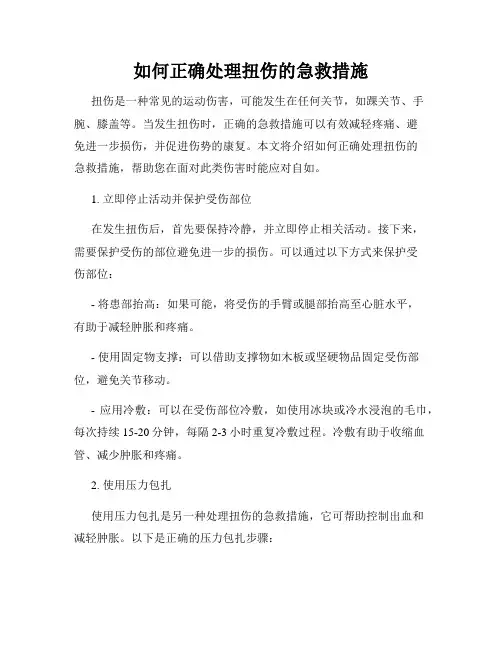 如何正确处理扭伤的急救措施

扭伤是一种常见的运动伤害，可能发生在任何关节，如踝关节、手腕、膝盖等。当发生扭伤时，正确的急救措施可以有效减轻疼痛、避免进一步损伤，并促进伤势的康复。本文将介绍如何正确处理扭伤的急救措施，帮助您在面对此类伤害时能应对自如。

1. 立即停止活动并保护受伤部位

在发生扭伤后，首先要保持冷静，并立即停止相关活动。接下来，需要保护受伤的部位避免进一步的损伤。可以通过以下方式来保护受伤部位：

- 将患部抬高：如果可能，将受伤的手臂或腿部抬高至心脏水平，有助于减轻肿胀和疼痛。

- 使用固定物支撑：可以借助支撑物如木板或坚硬物品固定受伤部位，避免关节移动。

- 应用冷敷：可以在受伤部位冷敷，如使用冰块或冷水浸泡的毛巾，每次持续 15-20 分钟，每隔 2-3 小时重复冷敷过程。冷敷有助于收缩血管、减少肿胀和疼痛。

2. 使用压力包扎

使用压力包扎是另一种处理扭伤的急救措施，它可帮助控制出血和减轻肿胀。以下是正确的压力包扎步骤：